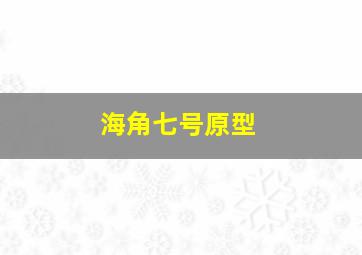 海角七号原型